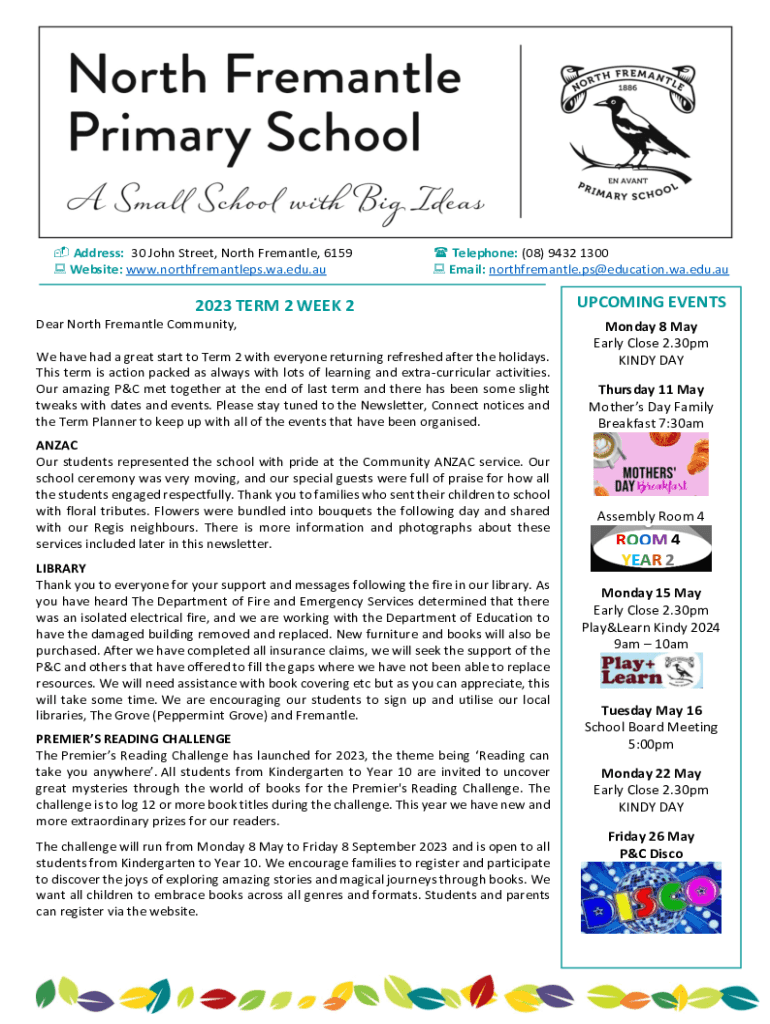 North Fremantle Primary School

A Small School with Big Ideas

NORTH FREMANTLE 1886 EN AVANT PRIMARY SCHOOL

Address: 30 John Street, North Fremantle, 6159
Website: www.northfremantleps.wa.edu.au

Telephone: (08) 9432 1300
Email: northfremantle.ps@education.wa.edu.au

2023 TERM 2 WEEK 2

Dear North Fremantle Community,

We have had a great start to Term 2 with everyone returning refreshed after the holidays. This term is action packed as always with lots of learning and extra-curricular activities. Our amazing P&C met together at the end of last term and there has been some slight tweaks with dates and events. Please stay tuned to the Newsletter, Connect notices and the Term Planner to keep up with all of the events that have been organised.

ANZAC
Our students represented the school with pride at the Community ANZAC service. Our school ceremony was very moving, and our special guests were full of praise for how all the students engaged respectfully. Thank you to families who sent their children to school with floral tributes. Flowers were bundled into bouquets the following day and shared with our Regis neighbours. There is more information and photographs about these services included later in this newsletter.

LIBRARY
Thank you to everyone for your support and messages following the fire in our library. As you have heard The Department of Fire and Emergency Services determined that there was an isolated electrical fire, and we are working with the Department of Education to have the damaged building removed and replaced. New furniture and books will also be purchased. After we have completed all insurance claims, we will seek the support of the P&C and others that have offered to fill the gaps where we have not been able to replace resources. We will need assistance with book covering etc but as you can appreciate, this will take some time. We are encouraging our students to sign up and utilise our local libraries, The Grove (Peppermint Grove) and Fremantle.

PREMIER'S READING CHALLENGE
The Premier's Reading Challenge has launched for 2023, the theme being 'Reading can take you anywhere'. All students from Kindergarten to Year 10 are invited to uncover great mysteries through the world of books for the Premier's Reading Challenge. The challenge is to log 12 or more book titles during the challenge. This year we have new and more extraordinary prizes for our readers.

The challenge will run from Monday 8 May to Friday 8 September 2023 and is open to all students from Kindergarten to Year 10. We encourage families to register and participate to discover the joys of exploring amazing stories and magical journeys through books. We want all children to embrace books across all genres and formats. Students and parents can register via the website.

UPCOMING EVENTS

Monday 8 May
Early Close 2.30pm
KINDY DAY

Thursday 11 May
Mother's Day Family Breakfast 7:30am

MOTHERS' DAY Breakfast

Assembly Room 4

ROOM 4
YEAR 2

Monday 15 May
Early Close 2.30pm
Play&Learn Kindy 2024
9am – 10am

Play+ Learn

Tuesday May 16
School Board Meeting
5:00pm

Monday 22 May
Early Close 2.30pm
KINDY DAY

Friday 26 May
P&C Disco

DISCO